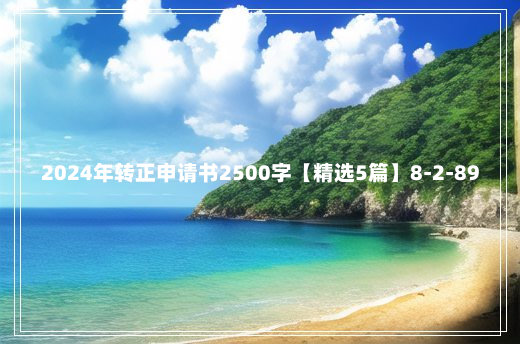 2024年转正申请书2500字【精选5篇】8-2-89